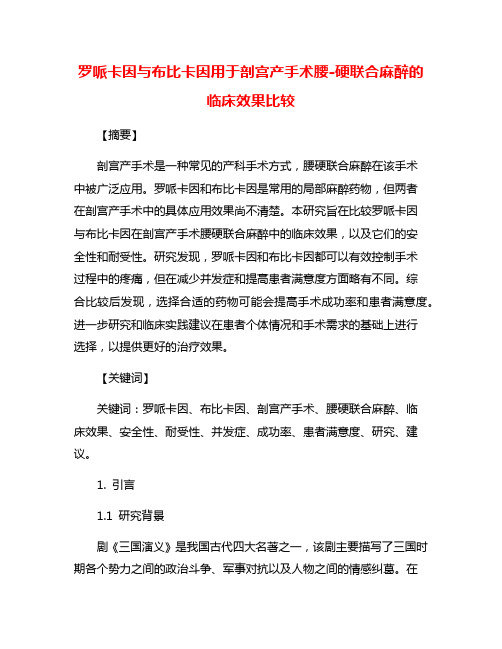 罗哌卡因与布比卡因用于剖宫产手术腰-硬联合麻醉的临床效果比较

【摘要】

剖宫产手术是一种常见的产科手术方式，腰硬联合麻醉在该手术中被广泛应用。罗哌卡因和布比卡因是常用的局部麻醉药物，但两者在剖宫产手术中的具体应用效果尚不清楚。本研究旨在比较罗哌卡因与布比卡因在剖宫产手术腰硬联合麻醉中的临床效果，以及它们的安全性和耐受性。研究发现，罗哌卡因和布比卡因都可以有效控制手术过程中的疼痛，但在减少并发症和提高患者满意度方面略有不同。综合比较后发现，选择合适的药物可能会提高手术成功率和患者满意度。进一步研究和临床实践建议在患者个体情况和手术需求的基础上进行选择，以提供更好的治疗效果。

【关键词】

关键词：罗哌卡因、布比卡因、剖宫产手术、腰硬联合麻醉、临床效果、安全性、耐受性、并发症、成功率、患者满意度、研究、建议。

1. 引言

1.1 研究背景

剧《三国演义》是我国古代四大名著之一，该剧主要描写了三国时期各个势力之间的政治斗争、军事对抗以及人物之间的情感纠葛。在